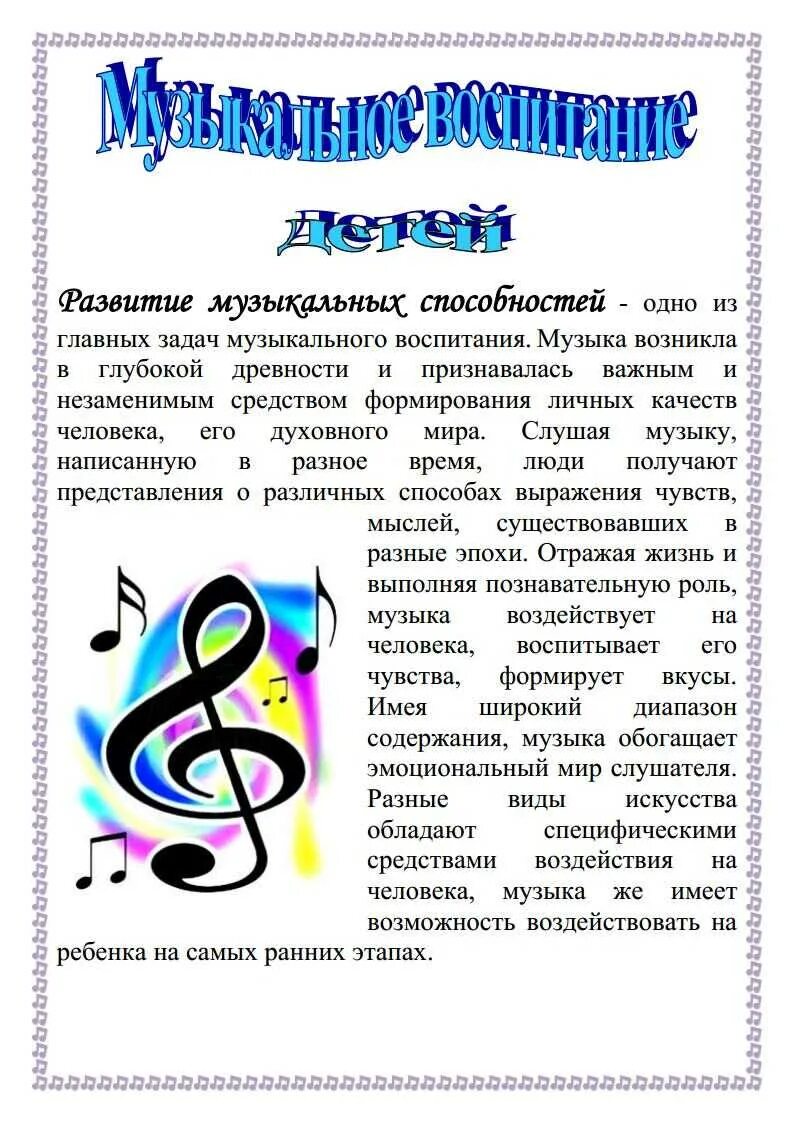 Музыкальное воспитание

детей

Развитие музыкальных способностей - одно из главных задач музыкального воспитания. Музыка возникла в глубокой древности и признавалась важным и незаменимым средством формирования личных качеств человека, его духовного мира. Слушая музыку, написанную в разное время, люди получают представления о различных способах выражения чувств, мыслей, существовавших в разные эпохи. Отражая жизнь и выполняя познавательную роль, музыка воздействует на человека, воспитывает его чувства, формирует вкусы. Имея широкий диапазон содержания, музыка обогащает эмоциональный мир слушателя. Разные виды искусства обладают специфическими средствами воздействия на человека, музыка же имеет возможность воздействовать на ребенка на самых ранних этапах.